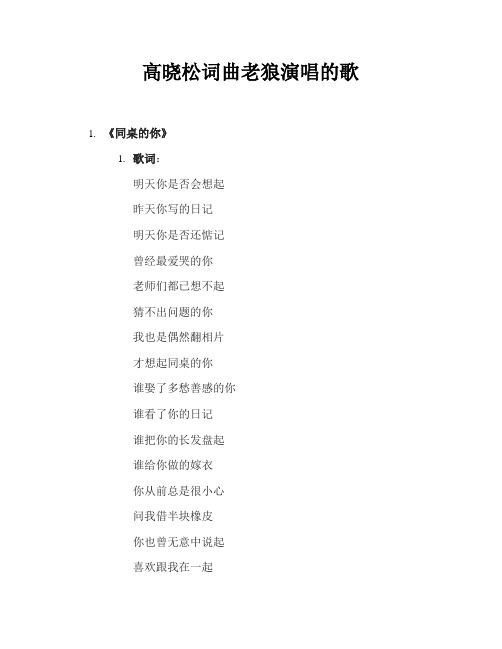 高晓松词曲老狼演唱的歌

1. 《同桌的你》

1. 歌词：

明天你是否会想起

昨天你写的日记

明天你是否还惦记

曾经最爱哭的你

老师们都已想不起

猜不出问题的你

我也是偶然翻相片

才想起同桌的你

谁娶了多愁善感的你

谁看了你的日记

谁把你的长发盘起

谁给你做的嫁衣

你从前总是很小心

问我借半块橡皮

你也曾无意中说起

喜欢跟我在一起